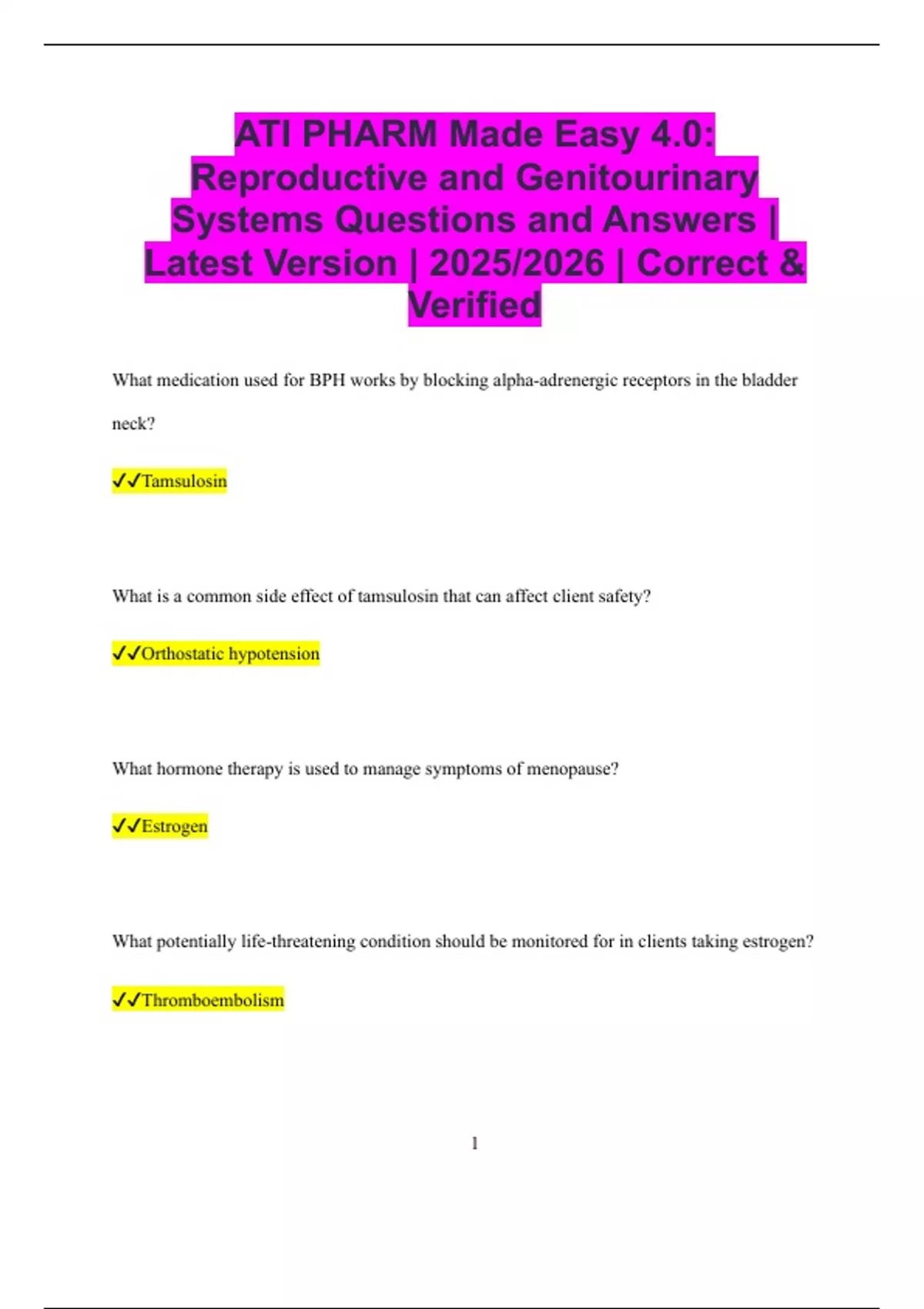 ATI PHARM Made Easy 4.0: Reproductive and Genitourinary Systems Questions and Answers | Latest Version | 2025/2026 | Correct & Verified

What medication used for BPH works by blocking alpha-adrenergic receptors in the bladder neck?

✓✓Tamsulosin

What is a common side effect of tamsulosin that can affect client safety?

✓✓Orthostatic hypotension

What hormone therapy is used to manage symptoms of menopause?

✓✓Estrogen

What potentially life-threatening condition should be monitored for in clients taking estrogen?

✓✓Thromboembolism

1